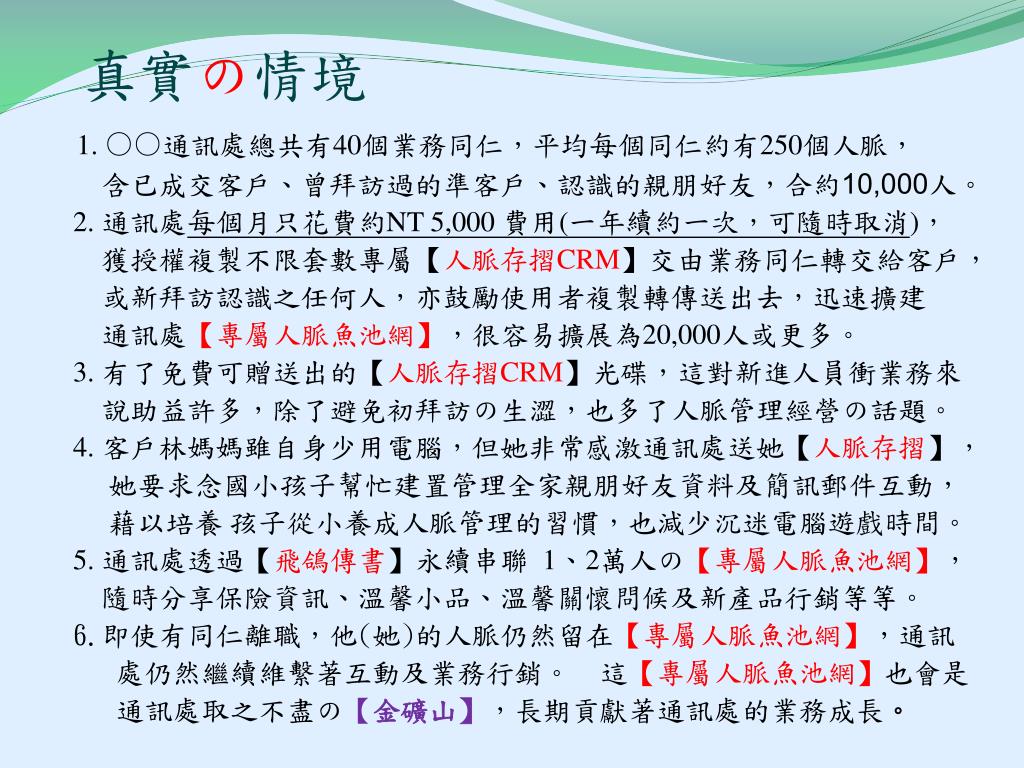 真實の情境

1. ○○通訊處總共有40個業務同仁，平均每個同仁約有250個人脈，含已成交客戶、曾拜訪過的準客戶、認識的親朋好友，合約10,000人。
2. 通訊處每個月只花費約NT 5,000 費用(一年續約一次，可隨時取消)，獲授權複製不限套數專屬【人脈存摺CRM】交由業務同仁轉交給客戶，或新拜訪認識之任何人，亦鼓勵使用者複製轉傳送出去，迅速擴建通訊處【專屬人脈魚池網】，很容易擴展為20,000人或更多。
3. 有了免費可贈送出的【人脈存摺CRM】光碟，這對新進人員衝業務來說助益許多，除了避免初拜訪の生澀，也多了人脈管理經營の話題。
4. 客戶林媽媽雖自身少用電腦，但她非常感激通訊處送她【人脈存摺】，她要求念國小孩子幫忙建置管理全家親朋好友資料及簡訊郵件互動，藉以培養 孩子從小養成人脈管理的習慣，也減少沉迷電腦遊戲時間。
5. 通訊處透過【飛鴿傳書】永續串聯 1、2萬人の【專屬人脈魚池網】，隨時分享保險資訊、溫馨小品、溫馨關懷問候及新產品行銷等等。
6. 即使有同仁離職，他(她)的人脈仍然留在【專屬人脈魚池網】，通訊處仍然繼續維繫著互動及業務行銷。 這【專屬人脈魚池網】也會是通訊處取之不盡の【金礦山】，長期貢獻著通訊處的業務成長。